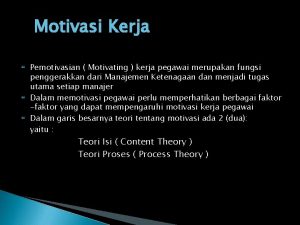 Motivasi Kerja

- Pemotivasian ( Motivating ) kerja pegawai merupakan fungsi penggerakkan dari Manajemen Ketenagaan dan menjadi tugas utama setiap manajer
- Dalam memotivasi pegawai perlu memperhatikan berbagai faktor –faktor yang dapat mempengaruhi motivasi kerja pegawai
- Dalam garis besarnya teori tentang motivasi ada 2 (dua): yaitu :

Teori Isi ( Content Theory )
Teori Proses ( Process Theory )